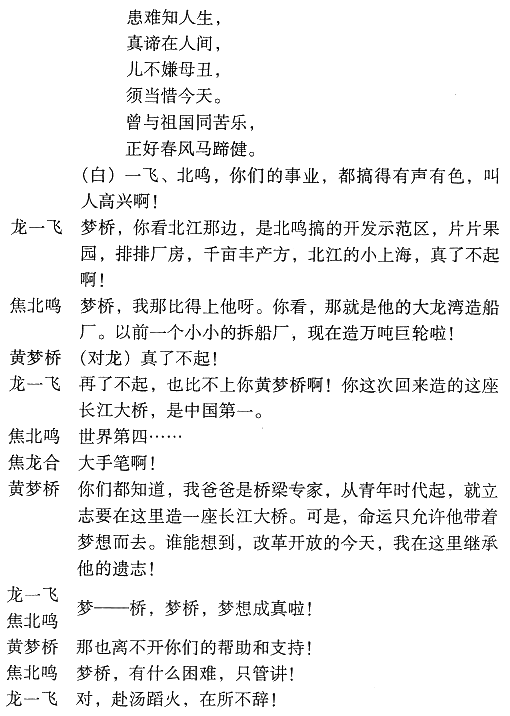 患难知人生，
真谛在人间，
儿不嫌母丑，
须当惜今天。
曾与祖国同苦乐，
正好春风马蹄健。

（白）一飞、北鸣，你们的事业，都搞得有声有色，叫人高兴啊！

龙一飞　梦桥，你看北江那边，是北鸣搞的开发示范区，片片果园，排排厂房，千亩丰产方，北江的小上海，真了不起啊！

焦北鸣　梦桥，我那比得上他呀。你看，那就是他的大龙湾造船厂。以前一个小小的拆船厂，现在造万吨巨轮啦！

黄梦桥　（对龙）真了不起！

龙一飞　再了不起，也比不上你黄梦桥啊！你这次回来造的这座长江大桥，是中国第一。

焦北鸣　世界第四……

焦龙合　大手笔啊！

黄梦桥　你们都知道，我爸爸是桥梁专家，从青年时代起，就立志要在这里造一座长江大桥。可是，命运只允许他带着梦想而去。谁能想到，改革开放的今天，我在这里继承他的遗志！

龙一飞
焦北鸣　梦——桥，梦桥，梦想成真啦！

黄梦桥　那也离不开你们的帮助和支持！

焦北鸣　梦桥，有什么困难，只管讲！

龙一飞　对，赴汤蹈火，在所不辞！